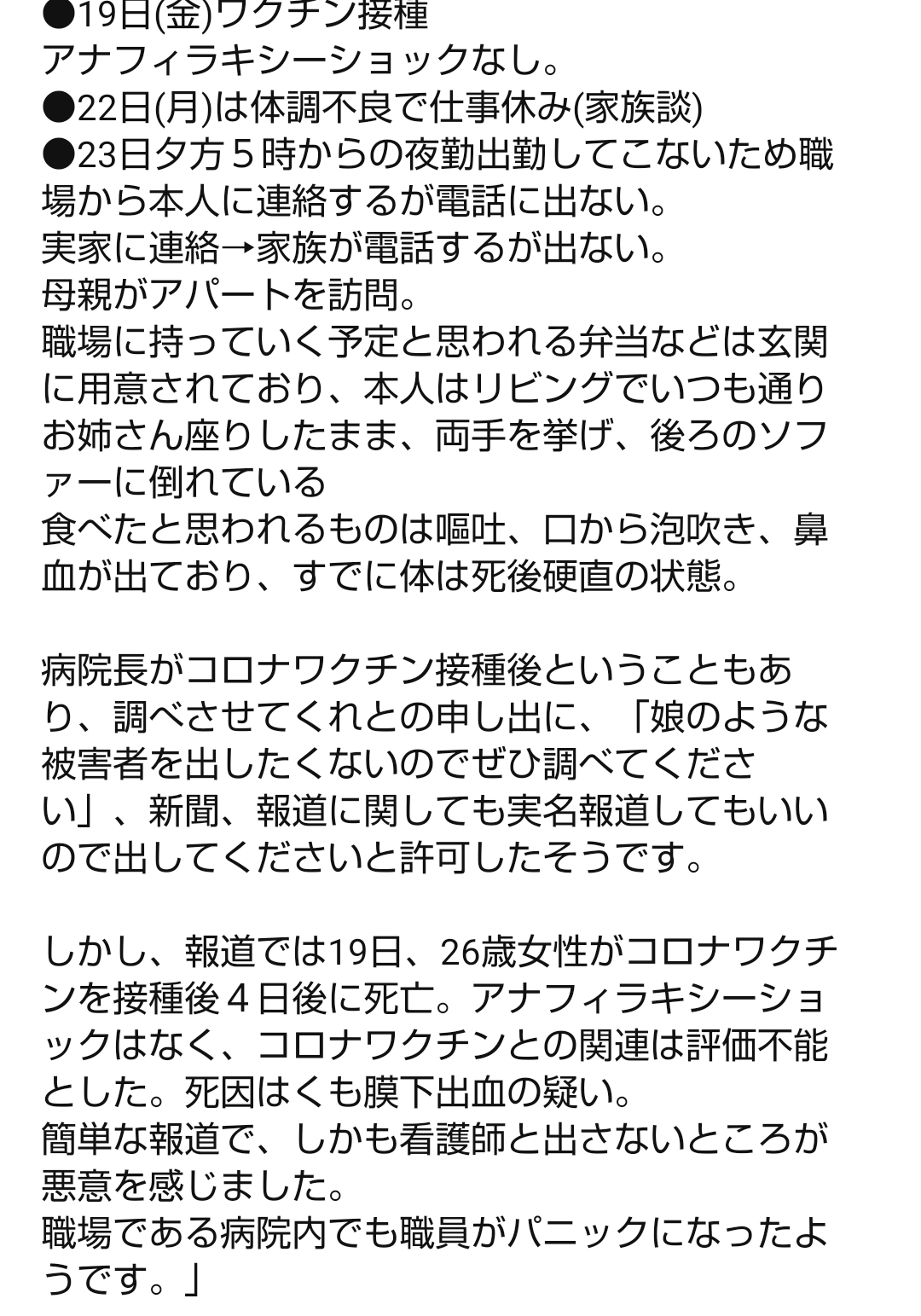 ●19日(金)ワクチン接種
アナフィラキシーショックなし。
●22日(月)は体調不良で仕事休み(家族談)
●23日夕方５時からの夜勤出勤してこないため職場から本人に連絡するが電話に出ない。
実家に連絡→家族が電話するが出ない。
母親がアパートを訪問。
職場に持っていく予定と思われる弁当などは玄関に用意されており、本人はリビングでいつも通りお姉さん座りしたまま、両手を挙げ、後ろのソファーに倒れている
食べたと思われるものは嘔吐、口から泡吹き、鼻血が出ており、すでに体は死後硬直の状態。

病院長がコロナワクチン接種後ということもあり、調べさせてくれとの申し出に、「娘のような被害者を出したくないのでぜひ調べてください」、新聞、報道に関しても実名報道してもいいので出してくださいと許可したそうです。

しかし、報道では19日、26歳女性がコロナワクチンを接種後４日後に死亡。アナフィラキシーショックはなく、コロナワクチンとの関連は評価不能とした。死因はくも膜下出血の疑い。
簡単な報道で、しかも看護師と出さないところが悪意を感じました。
職場である病院内でも職員がパニックになったようです。」